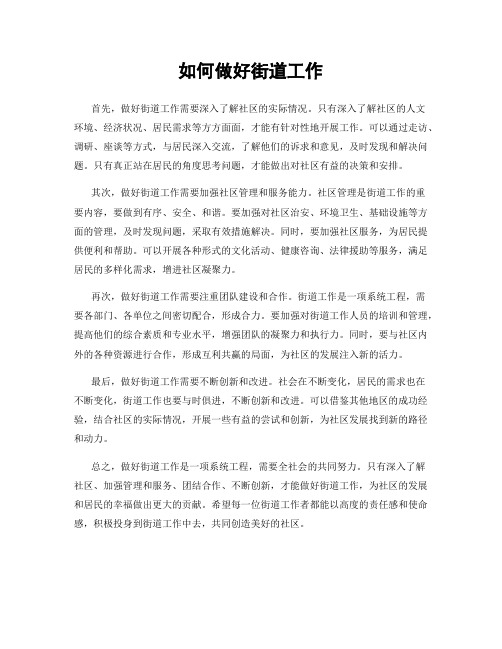 如何做好街道工作

首先，做好街道工作需要深入了解社区的实际情况。只有深入了解社区的人文环境、经济状况、居民需求等方方面面，才能有针对性地开展工作。可以通过走访、调研、座谈等方式，与居民深入交流，了解他们的诉求和意见，及时发现和解决问题。只有真正站在居民的角度思考问题，才能做出对社区有益的决策和安排。

其次，做好街道工作需要加强社区管理和服务能力。社区管理是街道工作的重要内容，要做到有序、安全、和谐。要加强对社区治安、环境卫生、基础设施等方面的管理，及时发现问题，采取有效措施解决。同时，要加强社区服务，为居民提供便利和帮助。可以开展各种形式的文化活动、健康咨询、法律援助等服务，满足居民的多样化需求，增进社区凝聚力。

再次，做好街道工作需要注重团队建设和合作。街道工作是一项系统工程，需要各部门、各单位之间密切配合，形成合力。要加强对街道工作人员的培训和管理，提高他们的综合素质和专业水平，增强团队的凝聚力和执行力。同时，要与社区内外的各种资源进行合作，形成互利共赢的局面，为社区的发展注入新的活力。

最后，做好街道工作需要不断创新和改进。社会在不断变化，居民的需求也在不断变化，街道工作也要与时俱进，不断创新和改进。可以借鉴其他地区的成功经验，结合社区的实际情况，开展一些有益的尝试和创新，为社区发展找到新的路径和动力。

总之，做好街道工作是一项系统工程，需要全社会的共同努力。只有深入了解社区、加强管理和服务、团结合作、不断创新，才能做好街道工作，为社区的发展和居民的幸福做出更大的贡献。希望每一位街道工作者都能以高度的责任感和使命感，积极投身到街道工作中去，共同创造美好的社区。